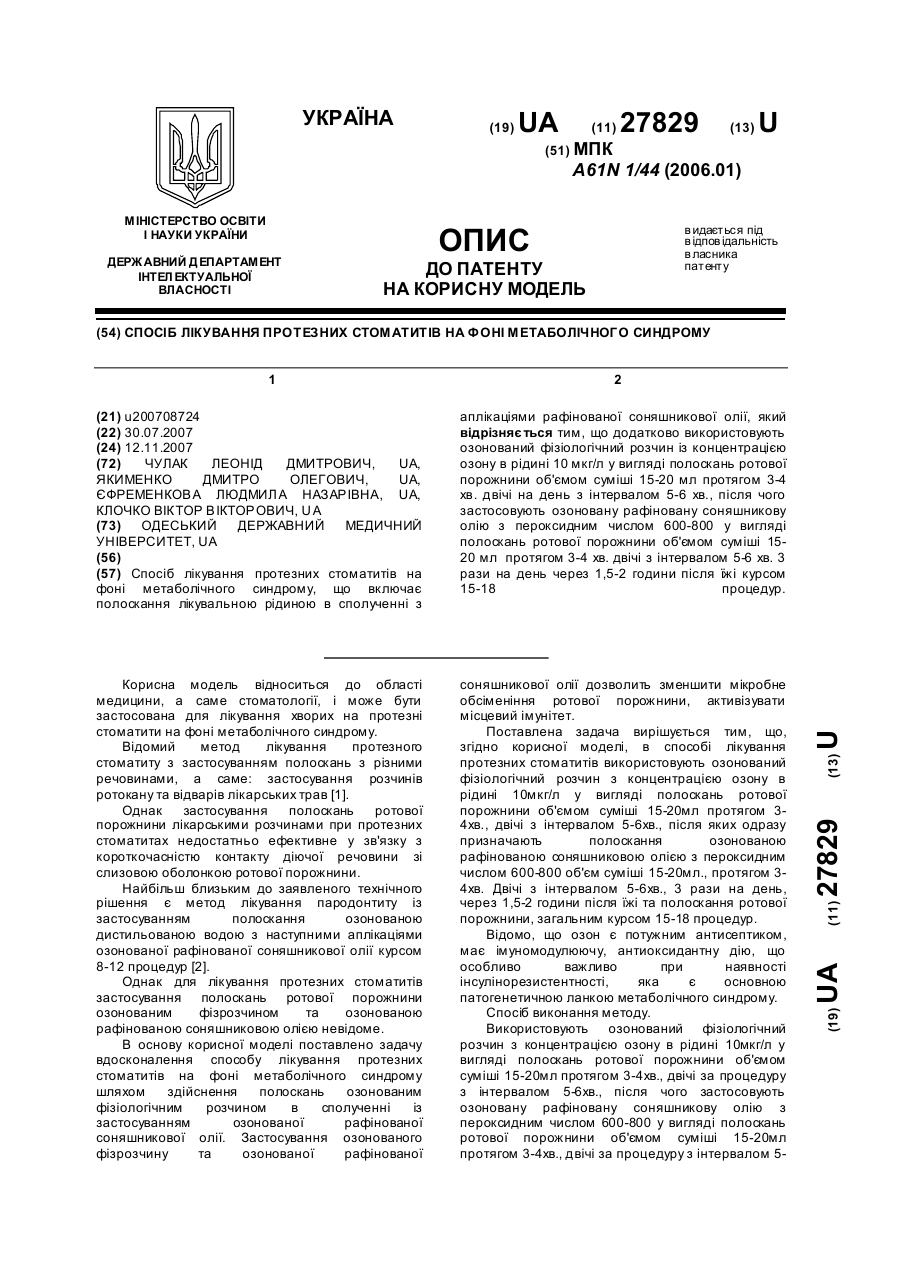 УКРАЇНА

(19) UA (11) 27829 (13) U

(51) МПК
A61N 1/44 (2006.01)

МІНІСТЕРСТВО ОСВІТИ І НАУКИ УКРАЇНИ

ДЕРЖАВНИЙ ДЕПАРТАМЕНТ ІНТЕЛЕКТУАЛЬНОЇ ВЛАСНОСТІ

ОПИС
ДО ПАТЕНТУ
НА КОРИСНУ МОДЕЛЬ

видається під відповідальність власника патенту

(54) СПОСІБ ЛІКУВАННЯ ПРОТЕЗНИХ СТОМАТИТІВ НА ФОНІ МЕТАБОЛІЧНОГО СИНДРОМУ

1

(21) u200708724
(22) 30.07.2007
(24) 12.11.2007
(72) ЧУЛАК ЛЕОНІД ДМИТРОВИЧ, UA, ЯКИМЕНКО ДМИТРО ОЛЕГОВИЧ, UA, ЄФРЕМЕНКОВА ЛЮДМИЛА НАЗАРІВНА, UA, КЛОЧКО ВІКТОР ВІКТОРОВИЧ, UA
(73) ОДЕСЬКИЙ ДЕРЖАВНИЙ МЕДИЧНИЙ УНІВЕРСИТЕТ, UA
(56)
(57) Спосіб лікування протезних стоматитів на фоні метаболічного синдрому, що включає полоскання лікувальною рідиною в сполученні з

2

аплікаціями рафінованої соняшникової олії, який відрізняється тим, що додатково використовують озонований фізіологічний розчин із концентрацією озону в рідині 10 мкг/л у вигляді полоскань ротової порожнини об'ємом суміші 15-20 мл протягом 3-4 хв. двічі на день з інтервалом 5-6 хв., після чого застосовують озоновану рафіновану соняшникову олію з пероксидним числом 600-800 у вигляді полоскань ротової порожнини об'ємом суміші 15-20 мл протягом 3-4 хв. двічі з інтервалом 5-6 хв. 3 рази на день через 1,5-2 години після їжі курсом 15-18 процедур.

Корисна модель відноситься до області медицини, а саме стоматології, і може бути застосована для лікування хворих на протезні стоматити на фоні метаболічного синдрому.

Відомий метод лікування протезного стоматиту з застосуванням полоскань з різними речовинами, а саме: застосування розчинів ротокану та відварів лікарських трав [1].

Однак застосування полоскань ротової порожнини лікарськими розчинами при протезних стоматитах недостатньо ефективне у зв'язку з короткочасністю контакту діючої речовини зі слизовою оболонкою ротової порожнини.

Найбільш близьким до заявленого технічного рішення є метод лікування пародонтиту із застосуванням полоскання озонованою дистильованою водою з наступними аплікаціями озонованої рафінованої соняшникової олії курсом 8-12 процедур [2].

Однак для лікування протезних стоматитів застосування полоскань ротової порожнини озонованим фізрозчином та озонованою рафінованою соняшниковою олією невідоме.

В основу корисної моделі поставлено задачу вдосконалення способу лікування протезних стоматитів на фоні метаболічного синдрому шляхом здійснення полоскань озонованим фізіологічним розчином в сполученні із застосуванням озонованої рафінованої соняшникової олії. Застосування озонованого фізрозчину та озонованої рафінованої соняшникової олії дозволить зменшити мікробне обсіменіння ротової порожнини, активізувати місцевий імунітет.

Поставлена задача вирішується тим, що, згідно корисної моделі, в способі лікування протезних стоматитів використовують озонований фізіологічний розчин з концентрацією озону в рідині 10мкг/л у вигляді полоскань ротової порожнини об'ємом суміші 15-20мл протягом 3-4хв., двічі з інтервалом 5-6хв., після яких одразу призначають полоскання озонованою рафінованою соняшниковою олією з пероксидним числом 600-800 об'єм суміші 15-20мл., протягом 3-4хв. Двічі з інтервалом 5-6хв., 3 рази на день, через 1,5-2 години після їжі та полоскання ротової порожнини, загальним курсом 15-18 процедур.

Відомо, що озон є потужним антисептиком, має імуномодулюючу, антиоксидантну дію, що особливо важливо при наявності інсулінорезистентності, яка є основною патогенетичною ланкою метаболічного синдрому.

Спосіб виконання методу.

Використовують озонований фізіологічний розчин з концентрацією озону в рідині 10мкг/л у вигляді полоскань ротової порожнини об'ємом суміші 15-20мл протягом 3-4хв., двічі за процедуру з інтервалом 5-6хв., після чого застосовують озоновану рафіновану соняшникову олію з пероксидним числом 600-800 у вигляді полоскань ротової порожнини об'ємом суміші 15-20мл протягом 3-4хв., двічі за процедуру з інтервалом 5-

(19) UA (11) 27829 (13) U